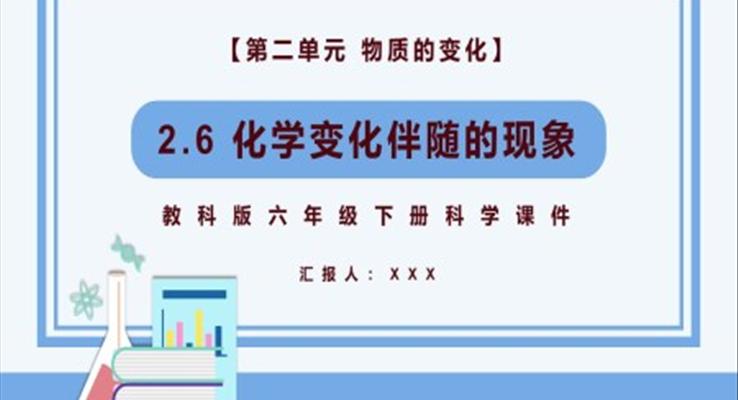 【第二单元 物质的变化】

2.6 化学变化伴随的现象

教科版六年级下册科学课件

汇报人：XXX